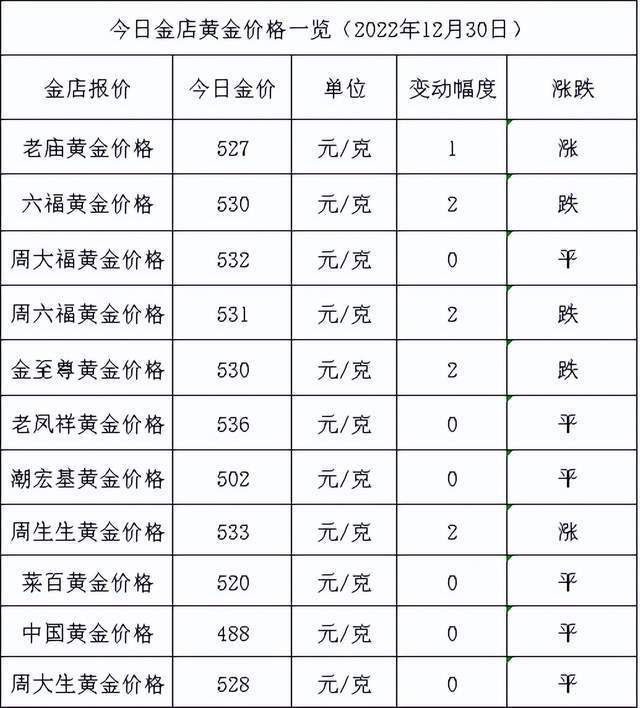 今日金店黄金价格一览（2022年12月30日）

| 金店报价 | 今日金价 | 单位 | 变动幅度 | 涨跌 |
|---|---|---|---|---|
| 老庙黄金价格 | 527 | 元/克 | 1 | 涨 |
| 六福黄金价格 | 530 | 元/克 | 2 | 跌 |
| 周大福黄金价格 | 532 | 元/克 | 0 | 平 |
| 周六福黄金价格 | 531 | 元/克 | 2 | 跌 |
| 金至尊黄金价格 | 530 | 元/克 | 2 | 跌 |
| 老凤祥黄金价格 | 536 | 元/克 | 0 | 平 |
| 潮宏基黄金价格 | 502 | 元/克 | 0 | 平 |
| 周生生黄金价格 | 533 | 元/克 | 2 | 涨 |
| 菜百黄金价格 | 520 | 元/克 | 0 | 平 |
| 中国黄金价格 | 488 | 元/克 | 0 | 平 |
| 周大生黄金价格 | 528 | 元/克 | 0 | 平 |